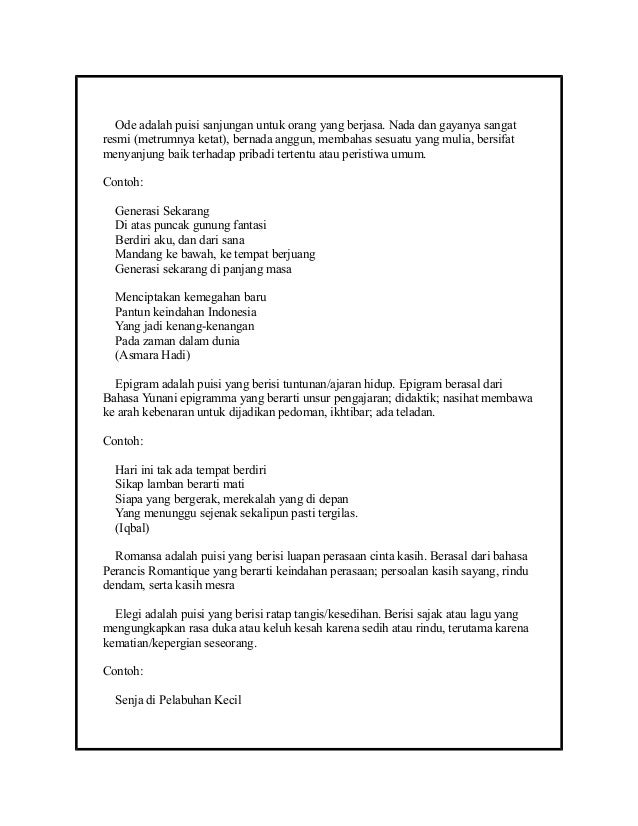 Ode adalah puisi sanjungan untuk orang yang berjasa. Nada dan gayanya sangat resmi (metrumnya ketat), bernada anggun, membahas sesuatu yang mulia, bersifat menyanjung baik terhadap pribadi tertentu atau peristiwa umum.

Contoh:

Generasi Sekarang
Di atas puncak gunung fantasi
Berdiri aku, dan dari sana
Mandang ke bawah, ke tempat berjuang
Generasi sekarang di panjang masa

Menciptakan kemegahan baru
Pantun keindahan Indonesia
Yang jadi kenang-kenangan
Pada zaman dalam dunia
(Asmara Hadi)

Epigram adalah puisi yang berisi tuntunan/ajaran hidup. Epigram berasal dari Bahasa Yunani epigramma yang berarti unsur pengajaran; didaktik; nasihat membawa ke arah kebenaran untuk dijadikan pedoman, ikhtibar; ada teladan.

Contoh:

Hari ini tak ada tempat berdiri
Sikap lamban berarti mati
Siapa yang bergerak, merekalah yang di depan
Yang menunggu sejenak sekalipun pasti tergilas.
(Iqbal)

Romansa adalah puisi yang berisi luapan perasaan cinta kasih. Berasal dari bahasa Perancis Romantique yang berarti keindahan perasaan; persoalan kasih sayang, rindu dendam, serta kasih mesra

Elegi adalah puisi yang berisi ratap tangis/kesedihan. Berisi sajak atau lagu yang mengungkapkan rasa duka atau keluh kesah karena sedih atau rindu, terutama karena kematian/kepergian seseorang.

Contoh:

Senja di Pelabuhan Kecil